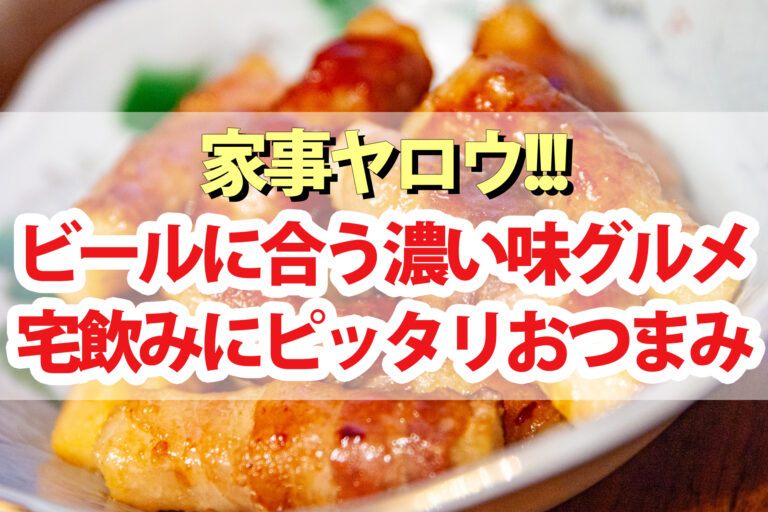 家事ヤロウ!!!
ビールに合う濃い味グルメ
宅飲みにピッタリおつまみ